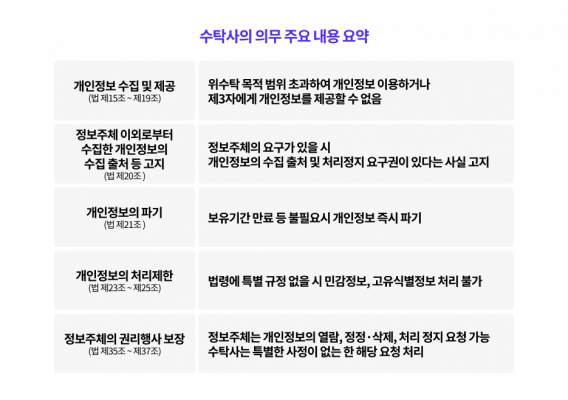 수탁사의 의무 주요 내용 요약

| | |
|---|---|
| 개인정보 수집 및 제공 (법 제15조 ~ 제19조) | 위수탁 목적 범위 초과하여 개인정보 이용하거나 제3자에게 개인정보를 제공할 수 없음 |
| 정보주체 이외로부터 수집한 개인정보의 수집 출처 등 고지 (법 제20조 ) | 정보주체의 요구가 있을 시 개인정보의 수집 출처 및 처리정지 요구권이 있다는 사실 고지 |
| 개인정보의 파기 (법 제21조 ) | 보유기간 만료 등 불필요시 개인정보 즉시 파기 |
| 개인정보의 처리제한 (법 제23조 ~ 제25조) | 법령에 특별 규정 없을 시 민감정보, 고유식별정보 처리 불가 |
| 정보주체의 권리행사 보장 (법 제35조 ~ 제37조) | 정보주체는 개인정보의 열람, 정정·삭제, 처리 정지 요청 가능 수탁사는 특별한 사정이 없는 한 해당 요청 처리 |